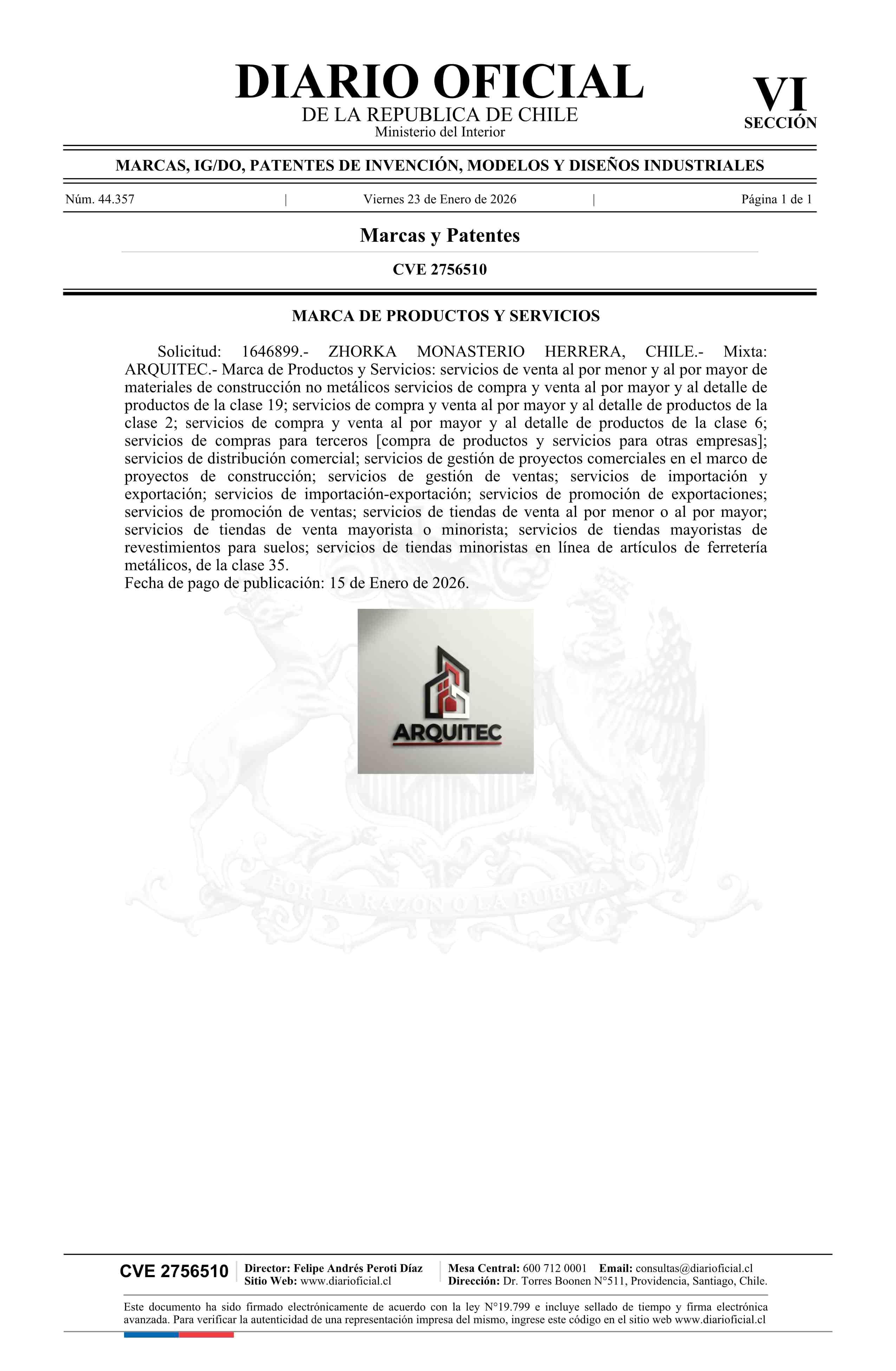 DIARIO OFICIAL
DE LA REPUBLICA DE CHILE
Ministerio del Interior

VI
SECCIÓN

MARCAS, IG/DO, PATENTES DE INVENCIÓN, MODELOS Y DISEÑOS INDUSTRIALES

Núm. 44.357 | Viernes 23 de Enero de 2026 | Página 1 de 1

Marcas y Patentes

CVE 2756510

MARCA DE PRODUCTOS Y SERVICIOS

Solicitud: 1646899.- ZHORKA MONASTERIO HERRERA, CHILE.- Mixta: ARQUITEC.- Marca de Productos y Servicios: servicios de venta al por menor y al por mayor de materiales de construcción no metálicos servicios de compra y venta al por mayor y al detalle de productos de la clase 19; servicios de compra y venta al por mayor y al detalle de productos de la clase 2; servicios de compra y venta al por mayor y al detalle de productos de la clase 6; servicios de compras para terceros [compra de productos y servicios para otras empresas]; servicios de distribución comercial; servicios de gestión de proyectos comerciales en el marco de proyectos de construcción; servicios de gestión de ventas; servicios de importación y exportación; servicios de importación-exportación; servicios de promoción de exportaciones; servicios de promoción de ventas; servicios de tiendas de venta al por menor o al por mayor; servicios de tiendas de venta mayorista o minorista; servicios de tiendas mayoristas de revestimientos para suelos; servicios de tiendas minoristas en línea de artículos de ferretería metálicos, de la clase 35.
Fecha de pago de publicación: 15 de Enero de 2026.

ARQUITEC

POR LA RAZON O LA FUERZA

CVE 2756510
Director: Felipe Andrés Peroti Díaz
Sitio Web: www.diarioficial.cl
Mesa Central: 600 712 0001 Email: consultas@diarioficial.cl
Dirección: Dr. Torres Boonen N°511, Providencia, Santiago, Chile.

Este documento ha sido firmado electrónicamente de acuerdo con la ley N°19.799 e incluye sellado de tiempo y firma electrónica avanzada. Para verificar la autenticidad de una representación impresa del mismo, ingrese este código en el sitio web www.diarioficial.cl